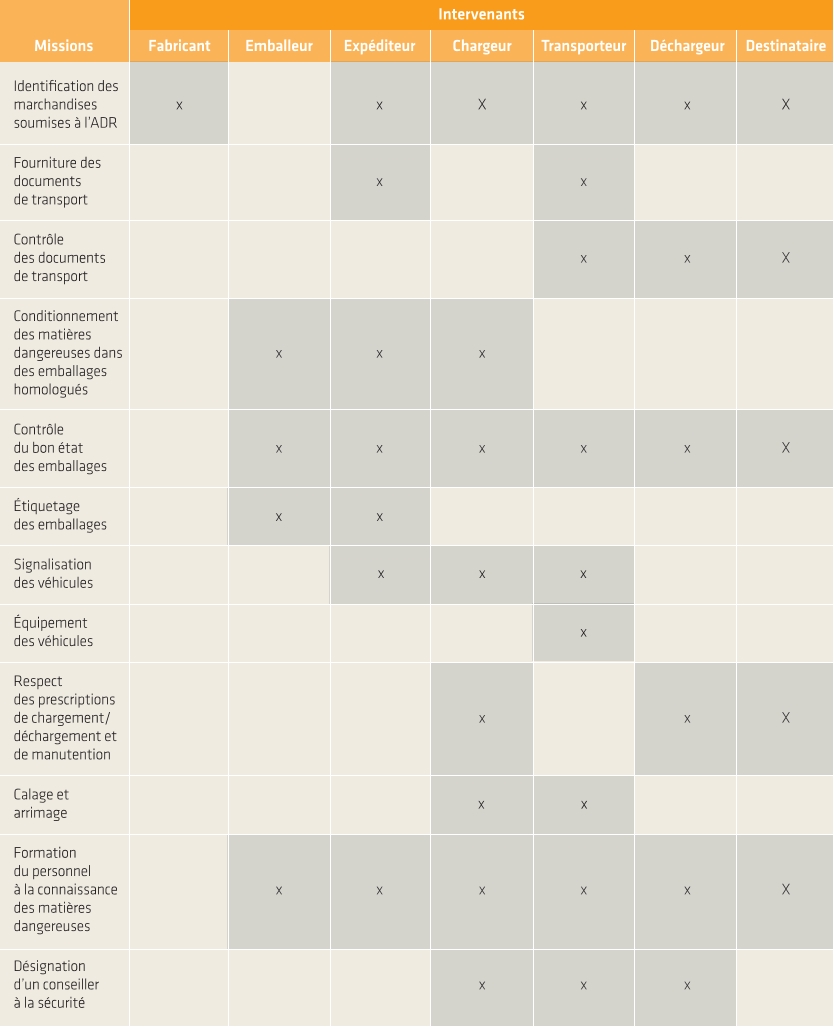 | Missions | Intervenants | | | | | | |
|---|---|---|---|---|---|---|---|
| | Fabricant | Emballeur | Expéditeur | Chargeur | Transporteur | Déchargeur | Destinataire |
| Identification des marchandises soumises à l'ADR | x | | x | X | x | x | X |
| Fourniture des documents de transport | | | x | | x | | |
| Contrôle des documents de transport | | | | | x | x | X |
| Conditionnement des matières dangereuses dans des emballages homologués | | x | x | x | | | |
| Contrôle du bon état des emballages | | x | x | x | x | x | X |
| Étiquetage des emballages | | x | x | | | | |
| Signalisation des véhicules | | | x | x | x | | |
| Équipement des véhicules | | | | | x | | |
| Respect des prescriptions de chargement/ déchargement et de manutention | | | | x | | x | X |
| Calage et arrimage | | | | x | x | | |
| Formation du personnel à la connaissance des matières dangereuses | | x | x | x | x | x | X |
| Désignation d'un conseiller à la sécurité | | | | x | x | x | |